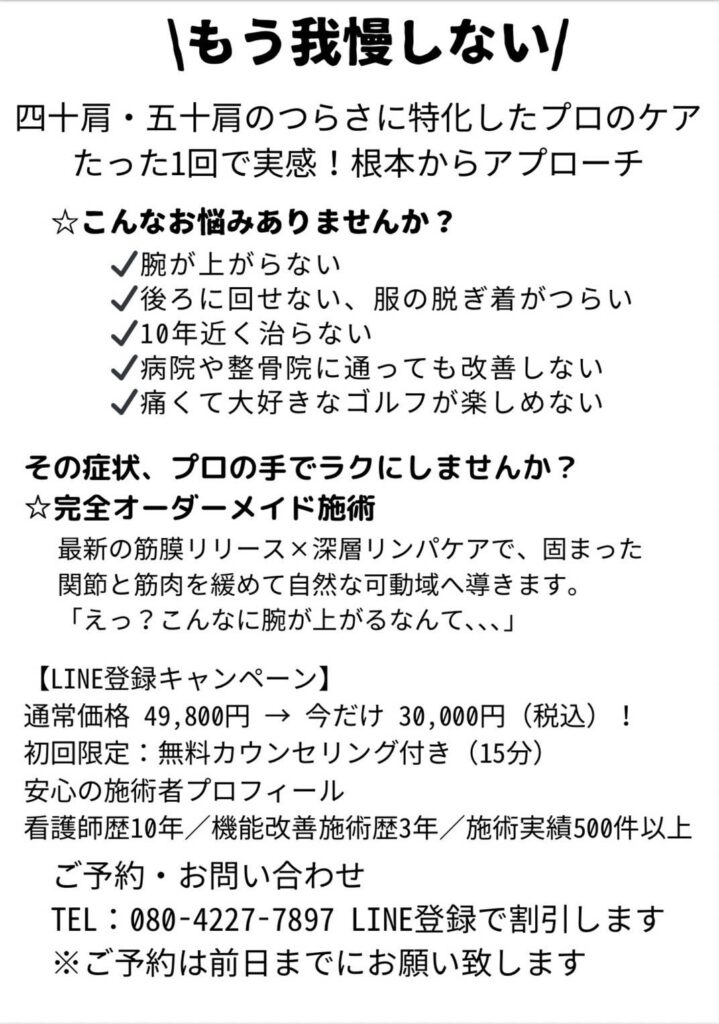 \もう我慢しない/

四十肩・五十肩のつらさに特化したプロのケア
たった1回で実感！根本からアプローチ

☆こんなお悩みありませんか？
✓腕が上がらない
✓後ろに回せない、服の脱ぎ着がつらい
✓10年近く治らない
✓病院や整骨院に通っても改善しない
✓痛くて大好きなゴルフが楽しめない

その症状、プロの手でラクにしませんか？
☆完全オーダーメイド施術
最新の筋膜リリース×深層リンパケアで、固まった関節と筋肉を緩めて自然な可動域へ導きます。
「えっ？こんなに腕が上がるなんて、、、」

【LINE登録キャンペーン】
通常価格 49,800円 → 今だけ 30,000円（税込）！
初回限定：無料カウンセリング付き（15分）
安心の施術者プロフィール
看護師歴10年／機能改善施術歴3年／施術実績500件以上

ご予約・お問い合わせ
TEL：080-4227-7897 LINE登録で割引します
※ご予約は前日までにお願い致します